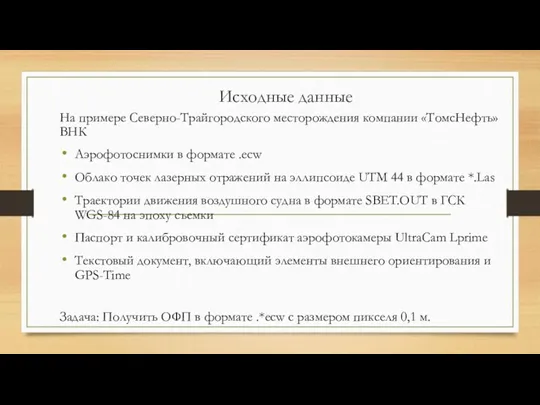 Исходные данные

На примере Северно-Трайгородского месторождения компании «ТомсНефть» ВНК

• Аэрофотоснимки в формате .ecw

• Облако точек лазерных отражений на эллипсоиде UTM 44 в формате *.Las

• Траектории движения воздушного судна в формате SBET.OUT в ГСК WGS-84 на эпоху съемки

• Паспорт и калибровочный сертификат аэрофотокамеры UltraCam Lprime

• Текстовый документ, включающий элементы внешнего ориентирования и GPS-Time

Задача: Получить ОФП в формате .*ecw с размером пикселя 0,1 м.